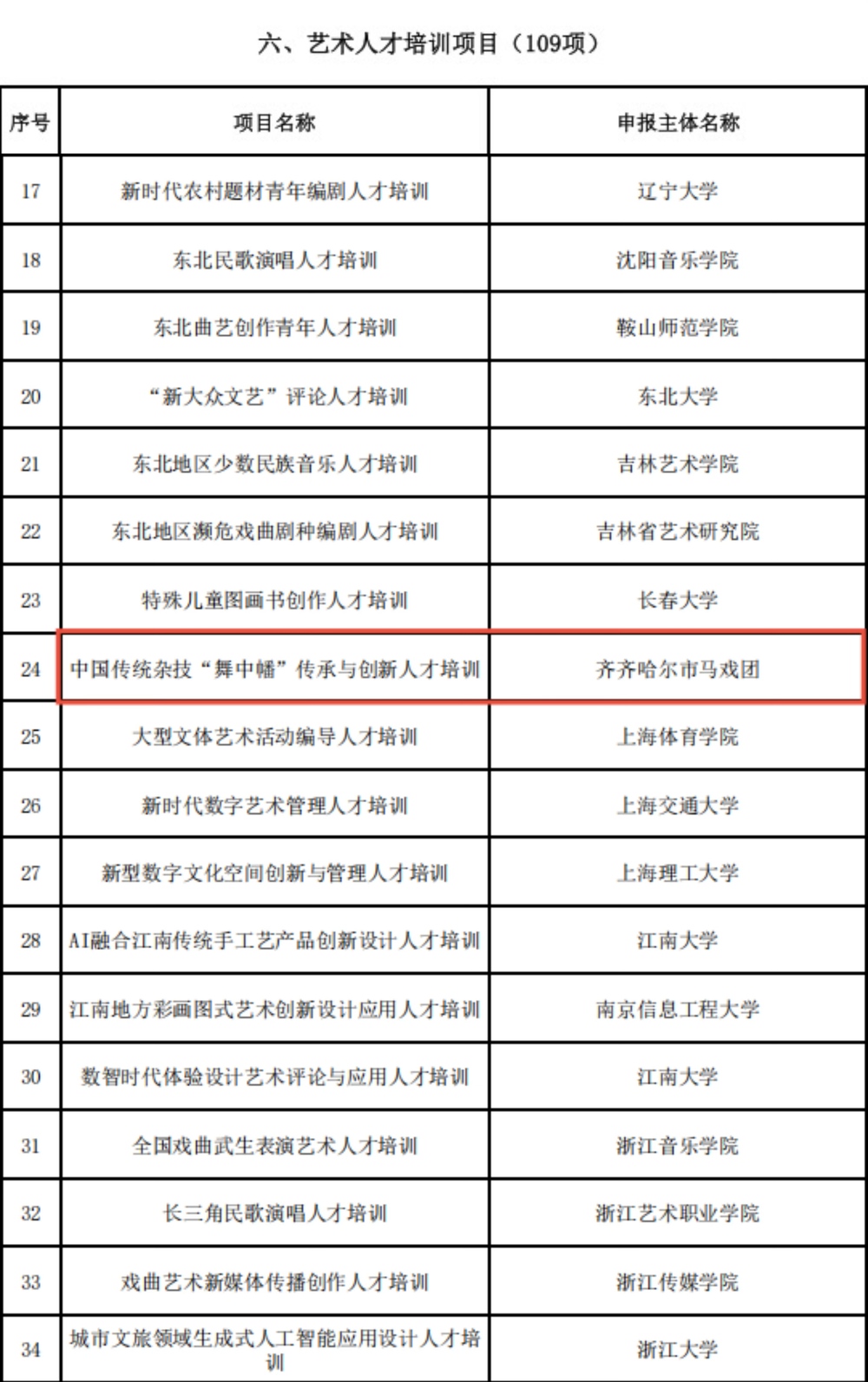 六、艺术人才培训项目（109项）

| 序号 | 项目名称 | 申报主体名称 |
|---|---|---|
| 17 | 新时代农村题材青年编剧人才培训 | 辽宁大学 |
| 18 | 东北民歌演唱人才培训 | 沈阳音乐学院 |
| 19 | 东北曲艺创作青年人才培训 | 鞍山师范学院 |
| 20 | “新大众文艺”评论人才培训 | 东北大学 |
| 21 | 东北地区少数民族音乐人才培训 | 吉林艺术学院 |
| 22 | 东北地区濒危戏曲剧种编剧人才培训 | 吉林省艺术研究院 |
| 23 | 特殊儿童图画书创作人才培训 | 长春大学 |
| 24 | 中国传统杂技“舞中幡”传承与创新人才培训 | 齐齐哈尔市马戏团 |
| 25 | 大型文体艺术活动编导人才培训 | 上海体育学院 |
| 26 | 新时代数字艺术管理人才培训 | 上海交通大学 |
| 27 | 新型数字文化空间创新与管理人才培训 | 上海理工大学 |
| 28 | AI融合江南传统手工艺产品创新设计人才培训 | 江南大学 |
| 29 | 江南地方彩画图式艺术创新设计应用人才培训 | 南京信息工程大学 |
| 30 | 数智时代体验设计艺术评论与应用人才培训 | 江南大学 |
| 31 | 全国戏曲武生表演艺术人才培训 | 浙江音乐学院 |
| 32 | 长三角民歌演唱人才培训 | 浙江艺术职业学院 |
| 33 | 戏曲艺术新媒体传播创作人才培训 | 浙江传媒学院 |
| 34 | 城市文旅领域生成式人工智能应用设计人才培训 | 浙江大学 |